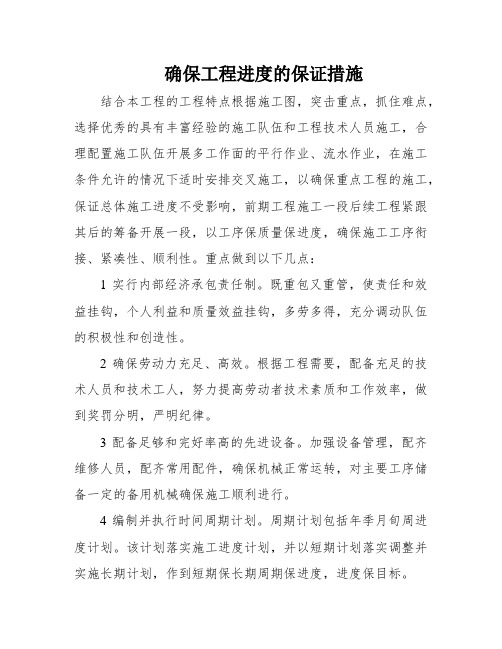 确保工程进度的保证措施

结合本工程的工程特点根据施工图，突击重点，抓住难点，选择优秀的具有丰富经验的施工队伍和工程技术人员施工，合理配置施工队伍开展多工作面的平行作业、流水作业，在施工条件允许的情况下适时安排交叉施工，以确保重点工程的施工，保证总体施工进度不受影响，前期工程施工一段后续工程紧跟其后的筹备开展一段，以工序保质量保进度，确保施工工序衔接、紧凑性、顺利性。重点做到以下几点：

1 实行内部经济承包责任制。既重包又重管，使责任和效益挂钩，个人利益和质量效益挂钩，多劳多得，充分调动队伍的积极性和创造性。

2 确保劳动力充足、高效。根据工程需要，配备充足的技术人员和技术工人，努力提高劳动者技术素质和工作效率，做到奖罚分明，严明纪律。

3 配备足够和完好率高的先进设备。加强设备管理，配齐维修人员，配齐常用配件，确保机械正常运转，对主要工序储备一定的备用机械确保施工顺利进行。

4 编制并执行时间周期计划。周期计划包括年季月旬周进度计划。该计划落实施工进度计划，并以短期计划落实调整并实施长期计划，作到短期保长期周期保进度，进度保目标。